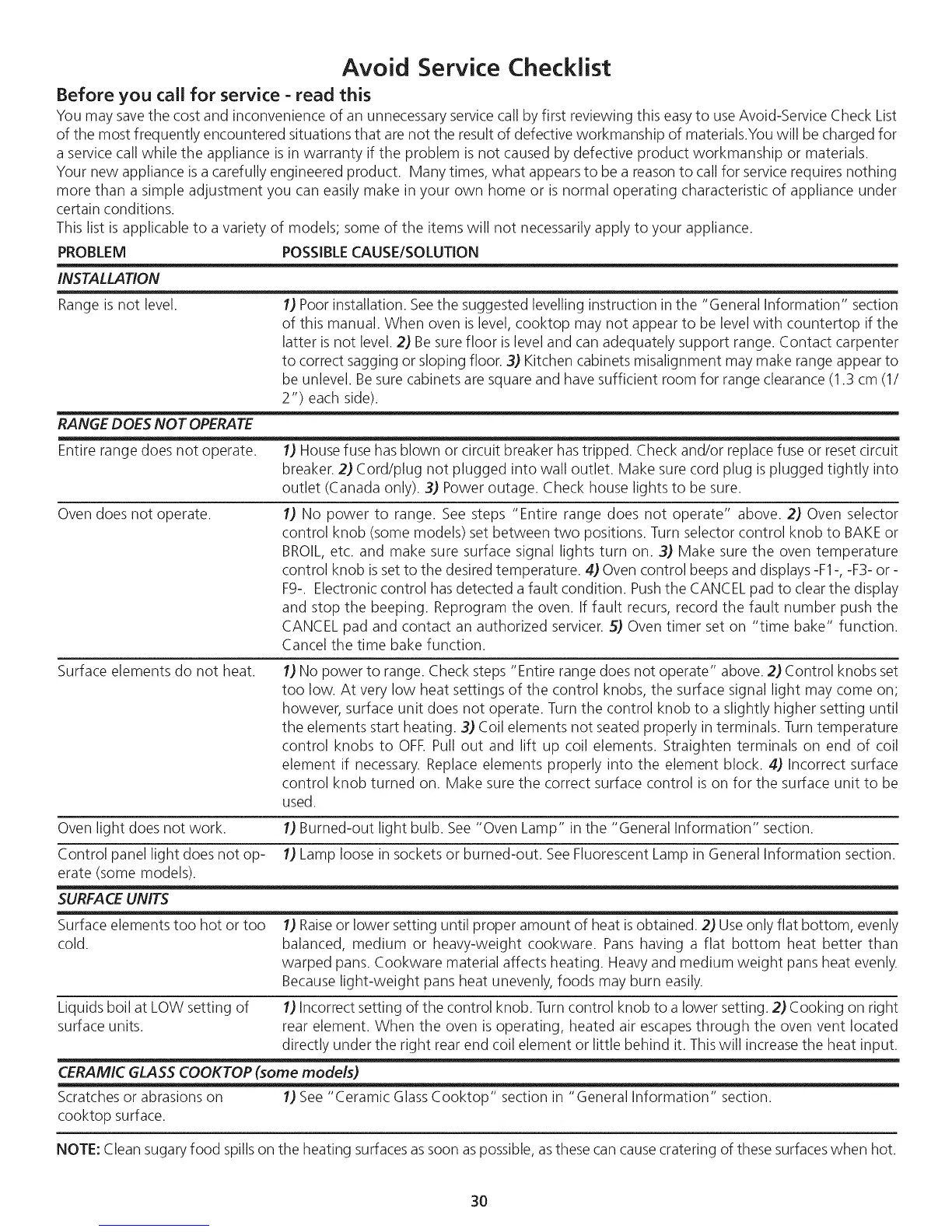 Avoid Service Checklist

Before you call for service - read this

You may save the cost and inconvenience of an unnecessary service call by first reviewing this easy to use Avoid-Service Check List of the most frequently encountered situations that are not the result of defective workmanship of materials.You will be charged for a service call while the appliance is in warranty if the problem is not caused by defective product workmanship or materials.

Your new appliance is a carefully engineered product. Many times, what appears to be a reason to call for service requires nothing more than a simple adjustment you can easily make in your own home or is normal operating characteristic of appliance under certain conditions.

This list is applicable to a variety of models; some of the items will not necessarily apply to your appliance.

| PROBLEM | POSSIBLE CAUSE/SOLUTION |
|---|---|
| INSTALLATION | |
| Range is not level. | 1) Poor installation. See the suggested levelling instruction in the "General Information" section of this manual. When oven is level, cooktop may not appear to be level with countertop if the latter is not level. 2) Be sure floor is level and can adequately support range. Contact carpenter to correct sagging or sloping floor. 3) Kitchen cabinets misalignment may make range appear to be unlevel. Be sure cabinets are square and have sufficient room for range clearance (1.3 cm (1/2") each side). |
| RANGE DOES NOT OPERATE | |
| Entire range does not operate. | 1) House fuse has blown or circuit breaker has tripped. Check and/or replace fuse or reset circuit breaker. 2) Cord/plug not plugged into wall outlet. Make sure cord plug is plugged tightly into outlet (Canada only). 3) Power outage. Check house lights to be sure. |
| Oven does not operate. | 1) No power to range. See steps "Entire range does not operate" above. 2) Oven selector control knob (some models) set between two positions. Turn selector control knob to BAKE or BROIL, etc. and make sure surface signal lights turn on. 3) Make sure the oven temperature control knob is set to the desired temperature. 4) Oven control beeps and displays -F1-, -F3- or -F9-. Electronic control has detected a fault condition. Push the CANCEL pad to clear the display and stop the beeping. Reprogram the oven. If fault recurs, record the fault number push the CANCEL pad and contact an authorized servicer. 5) Oven timer set on "time bake" function. Cancel the time bake function. |
| Surface elements do not heat. | 1) No power to range. Check steps "Entire range does not operate" above. 2) Control knobs set too low. At very low heat settings of the control knobs, the surface signal light may come on; however, surface unit does not operate. Turn the control knob to a slightly higher setting until the elements start heating. 3) Coil elements not seated properly in terminals. Turn temperature control knobs to OFF. Pull out and lift up coil elements. Straighten terminals on end of coil element if necessary. Replace elements properly into the element block. 4) Incorrect surface control knob turned on. Make sure the correct surface control is on for the surface unit to be used. |
| Oven light does not work. | 1) Burned-out light bulb. See "Oven Lamp" in the "General Information" section. |
| Control panel light does not operate (some models). | 1) Lamp loose in sockets or burned-out. See Fluorescent Lamp in General Information section. |
| SURFACE UNITS | |
| Surface elements too hot or too cold. | 1) Raise or lower setting until proper amount of heat is obtained. 2) Use only flat bottom, evenly balanced, medium or heavy-weight cookware. Pans having a flat bottom heat better than warped pans. Cookware material affects heating. Heavy and medium weight pans heat evenly. Because light-weight pans heat unevenly, foods may burn easily. |
| Liquids boil at LOW setting of surface units. | 1) Incorrect setting of the control knob. Turn control knob to a lower setting. 2) Cooking on right rear element. When the oven is operating, heated air escapes through the oven vent located directly under the right rear end coil element or little behind it. This will increase the heat input. |
| CERAMIC GLASS COOKTOP (some models) | |
| Scratches or abrasions on cooktop surface. | 1) See "Ceramic Glass Cooktop" section in "General Information" section. |

NOTE: Clean sugary food spills on the heating surfaces as soon as possible, as these can cause cratering of these surfaces when hot.

30